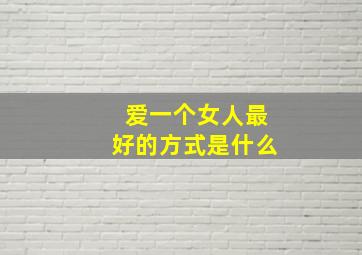 爱一个女人最好的方式是什么